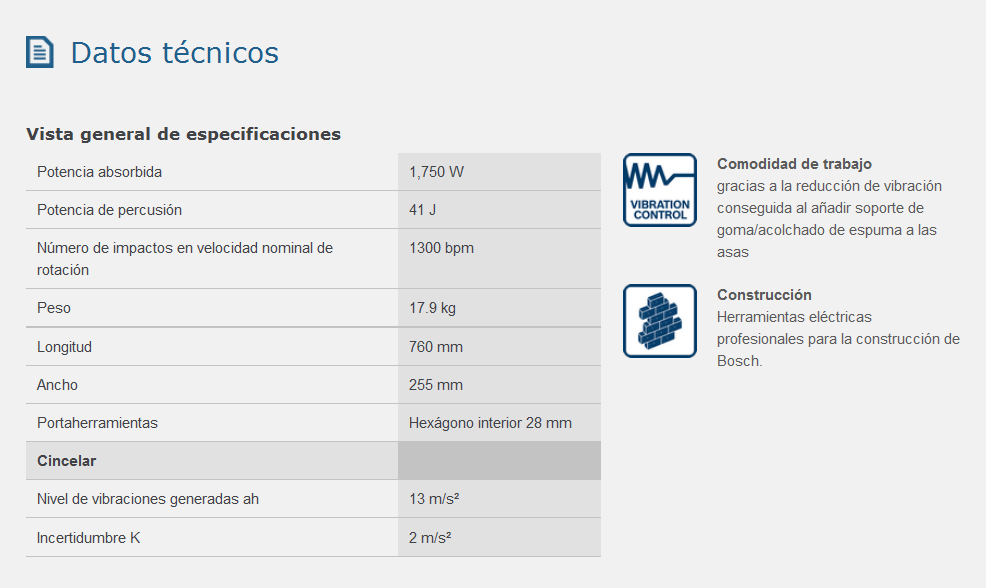 Datos técnicos

Vista general de especificaciones

| | |
|---|---|
| Potencia absorbida | 1,750 W |
| Potencia de percusión | 41 J |
| Número de impactos en velocidad nominal de rotación | 1300 bpm |
| Peso | 17.9 kg |
| Longitud | 760 mm |
| Ancho | 255 mm |
| Portaherramientas | Hexágono interior 28 mm |
| **Cincelar** | |
| Nivel de vibraciones generadas ah | 13 m/s² |
| Incertidumbre K | 2 m/s² |

VIBRATION CONTROL

Comodidad de trabajo
gracias a la reducción de vibración conseguida al añadir soporte de goma/acolchado de espuma a las asas

Construcción
Herramientas eléctricas profesionales para la construcción de Bosch.